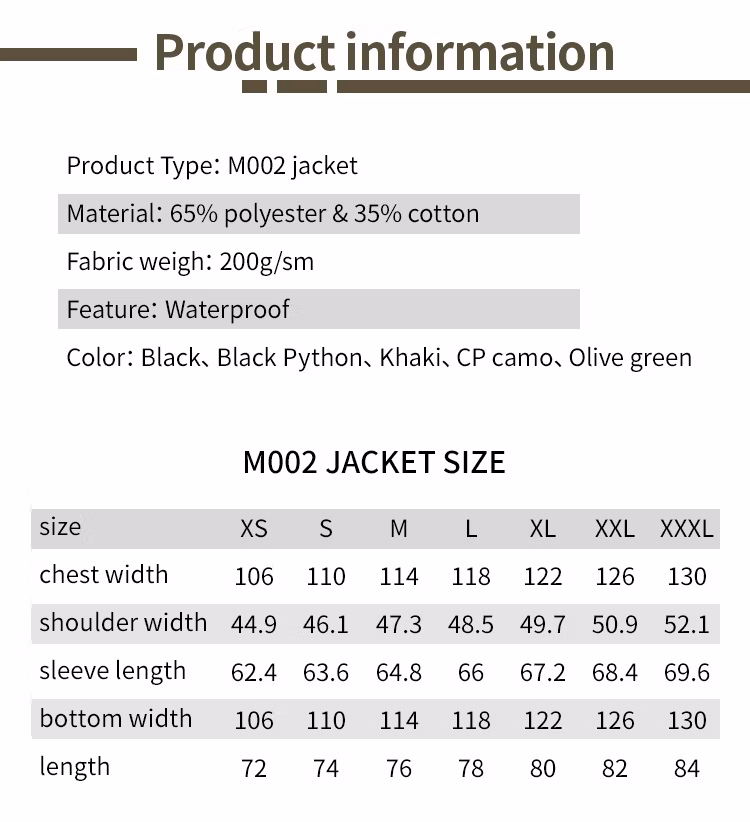 Product information

Product Type: M002 jacket

Material: 65% polyester & 35% cotton

Fabric weigh: 200g/sm

Feature: Waterproof

Color: Black、Black Python、Khaki、CP camo、Olive green

M002 JACKET SIZE

| size | XS | S | M | L | XL | XXL | XXXL |
|---|---|---|---|---|---|---|---|
| chest width | 106 | 110 | 114 | 118 | 122 | 126 | 130 |
| shoulder width | 44.9 | 46.1 | 47.3 | 48.5 | 49.7 | 50.9 | 52.1 |
| sleeve length | 62.4 | 63.6 | 64.8 | 66 | 67.2 | 68.4 | 69.6 |
| bottom width | 106 | 110 | 114 | 118 | 122 | 126 | 130 |
| length | 72 | 74 | 76 | 78 | 80 | 82 | 84 |